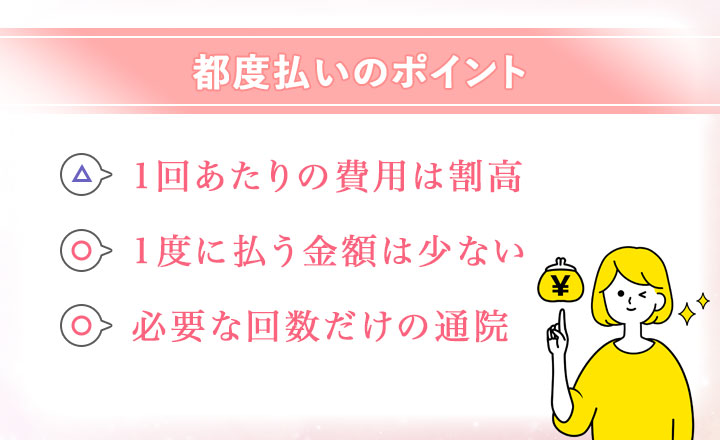 都度払いのポイント

△ 1回あたりの費用は割高

○ 1度に払う金額は少ない

○ 必要な回数だけの通院

¥